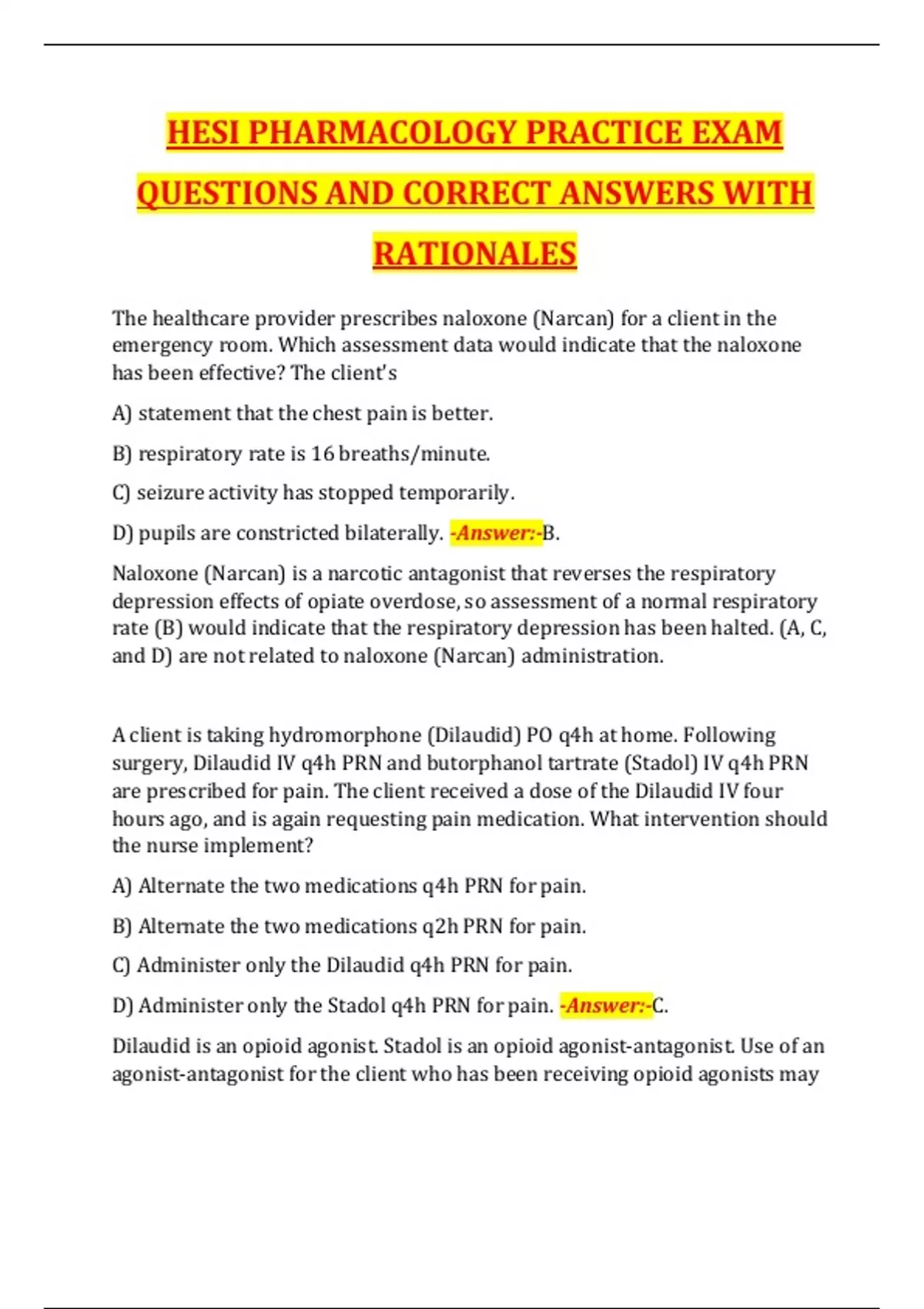 HESI PHARMACOLOGY PRACTICE EXAM QUESTIONS AND CORRECT ANSWERS WITH RATIONALES

The healthcare provider prescribes naloxone (Narcan) for a client in the emergency room. Which assessment data would indicate that the naloxone has been effective? The client's

A) statement that the chest pain is better.

B) respiratory rate is 16 breaths/minute.

C) seizure activity has stopped temporarily.

D) pupils are constricted bilaterally. -Answer:-B.

Naloxone (Narcan) is a narcotic antagonist that reverses the respiratory depression effects of opiate overdose, so assessment of a normal respiratory rate (B) would indicate that the respiratory depression has been halted. (A, C, and D) are not related to naloxone (Narcan) administration.

A client is taking hydromorphone (Dilaudid) PO q4h at home. Following surgery, Dilaudid IV q4h PRN and butorphanol tartrate (Stadol) IV q4h PRN are prescribed for pain. The client received a dose of the Dilaudid IV four hours ago, and is again requesting pain medication. What intervention should the nurse implement?

A) Alternate the two medications q4h PRN for pain.

B) Alternate the two medications q2h PRN for pain.

C) Administer only the Dilaudid q4h PRN for pain.

D) Administer only the Stadol q4h PRN for pain. -Answer:-C.

Dilaudid is an opioid agonist. Stadol is an opioid agonist-antagonist. Use of an agonist-antagonist for the client who has been receiving opioid agonists may